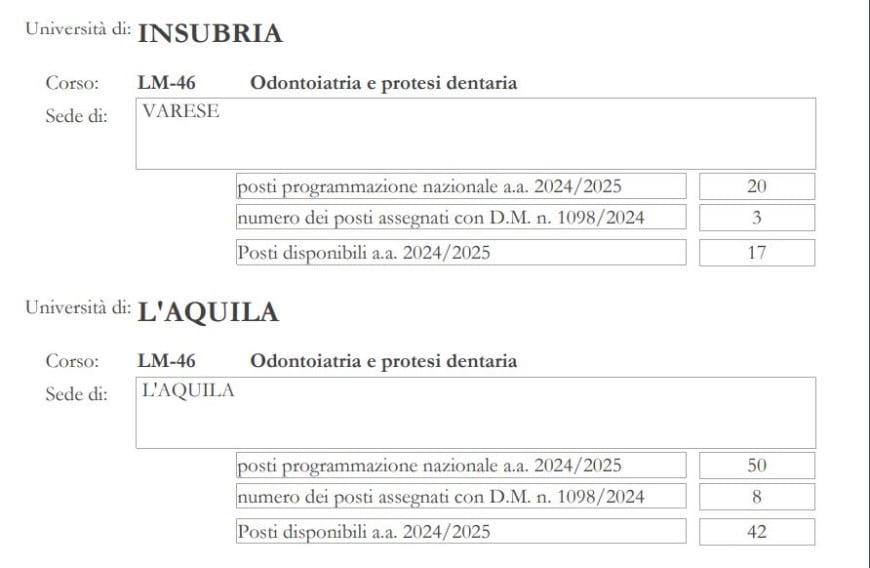 Università di: INSUBRIA

Corso: LM-46 Odontoiatria e protesi dentaria

Sede di: VARESE

posti programmazione nazionale a.a. 2024/2025 20

numero dei posti assegnati con D.M. n. 1098/2024 3

Posti disponibili a.a. 2024/2025 17

Università di: L'AQUILA

Corso: LM-46 Odontoiatria e protesi dentaria

Sede di: L'AQUILA

posti programmazione nazionale a.a. 2024/2025 50

numero dei posti assegnati con D.M. n. 1098/2024 8

Posti disponibili a.a. 2024/2025 42